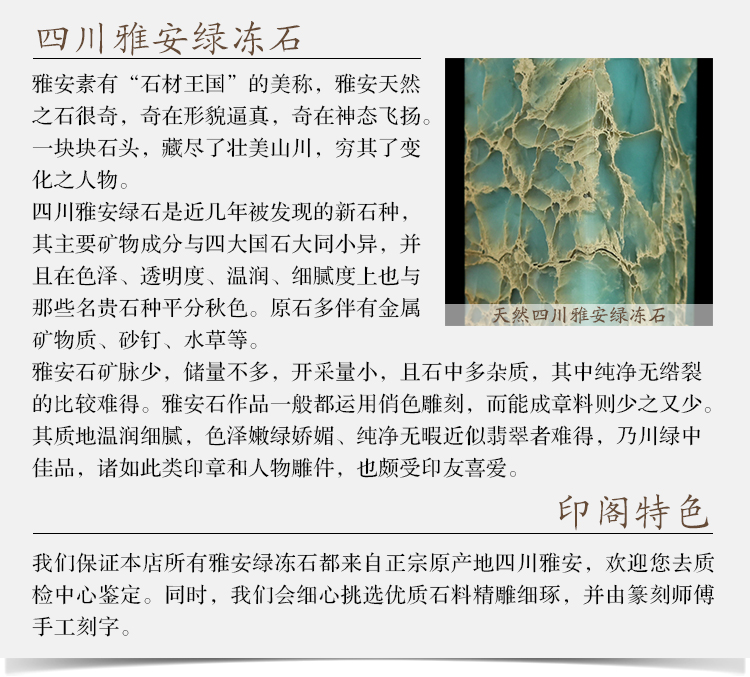 四川雅安绿冻石

雅安素有“石材王国”的美称，雅安天然之石很奇，奇在形貌逼真，奇在神态飞扬。一块块石头，藏尽了壮美山川，穷其了变化之人物。

四川雅安绿石是近几年被发现的新石种，其主要矿物成分与四大国石大同小异，并且在色泽、透明度、温润、细腻度上也与那些名贵石种平分秋色。原石多伴有金属矿物质、砂钉、水草等。

天然四川雅安绿冻石

雅安石矿脉少，储量不多，开采量小，且石中多杂质，其中纯净无绺裂的比较难得。雅安石作品一般都运用俏色雕刻，而能成章料则少之又少。其质地温润细腻，色泽嫩绿娇媚、纯净无暇近似翡翠者难得，乃川绿中佳品，诸如此类印章和人物雕件，也颇受印友喜爱。

印阁特色

我们保证本店所有雅安绿冻石都来自正宗原产地四川雅安，欢迎您去质检中心鉴定。同时，我们会细心挑选优质石料精雕细琢，并由篆刻师傅手工刻字。